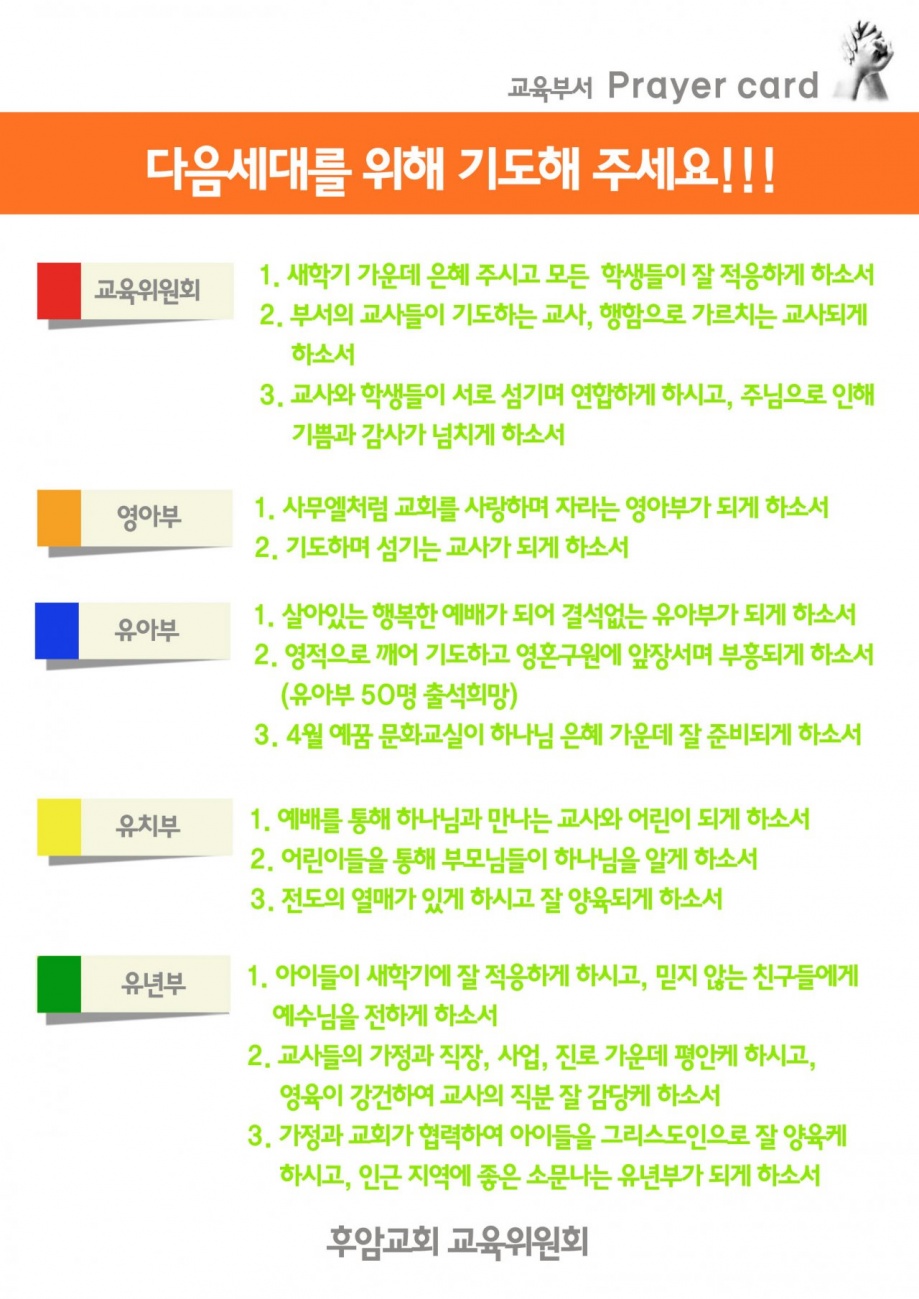 교육부서 Prayer card

다음세대를 위해 기도해 주세요!!!

교육위원회

1. 새학기 가운데 은혜 주시고 모든 학생들이 잘 적응하게 하소서
2. 부서의 교사들이 기도하는 교사, 행함으로 가르치는 교사되게 하소서
3. 교사와 학생들이 서로 섬기며 연합하게 하시고, 주님으로 인해 기쁨과 감사가 넘치게 하소서

영아부

1. 사무엘처럼 교회를 사랑하며 자라는 영아부가 되게 하소서
2. 기도하며 섬기는 교사가 되게 하소서

유아부

1. 살아있는 행복한 예배가 되어 결석없는 유아부가 되게 하소서
2. 영적으로 깨어 기도하고 영혼구원에 앞장서며 부흥되게 하소서 (유아부 50명 출석희망)
3. 4월 예꿈 문화교실이 하나님 은혜 가운데 잘 준비되게 하소서

유치부

1. 예배를 통해 하나님과 만나는 교사와 어린이 되게 하소서
2. 어린이들을 통해 부모님들이 하나님을 알게 하소서
3. 전도의 열매가 있게 하시고 잘 양육되게 하소서

유년부

1. 아이들이 새학기에 잘 적응하게 하시고, 믿지 않는 친구들에게 예수님을 전하게 하소서
2. 교사들의 가정과 직장, 사업, 진로 가운데 평안케 하시고, 영육이 강건하여 교사의 직분 잘 감당케 하소서
3. 가정과 교회가 협력하여 아이들을 그리스도인으로 잘 양육케 하시고, 인근 지역에 좋은 소문나는 유년부가 되게 하소서

후암교회 교육위원회